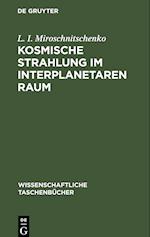 DE GRUYTER

L. I. Miroschnitschenko

KOSMISCHE STRAHLUNG IM INTERPLANETAREN RAUM

WISSENSCHAFTLICHE TASCHENBÜCHER

DE G